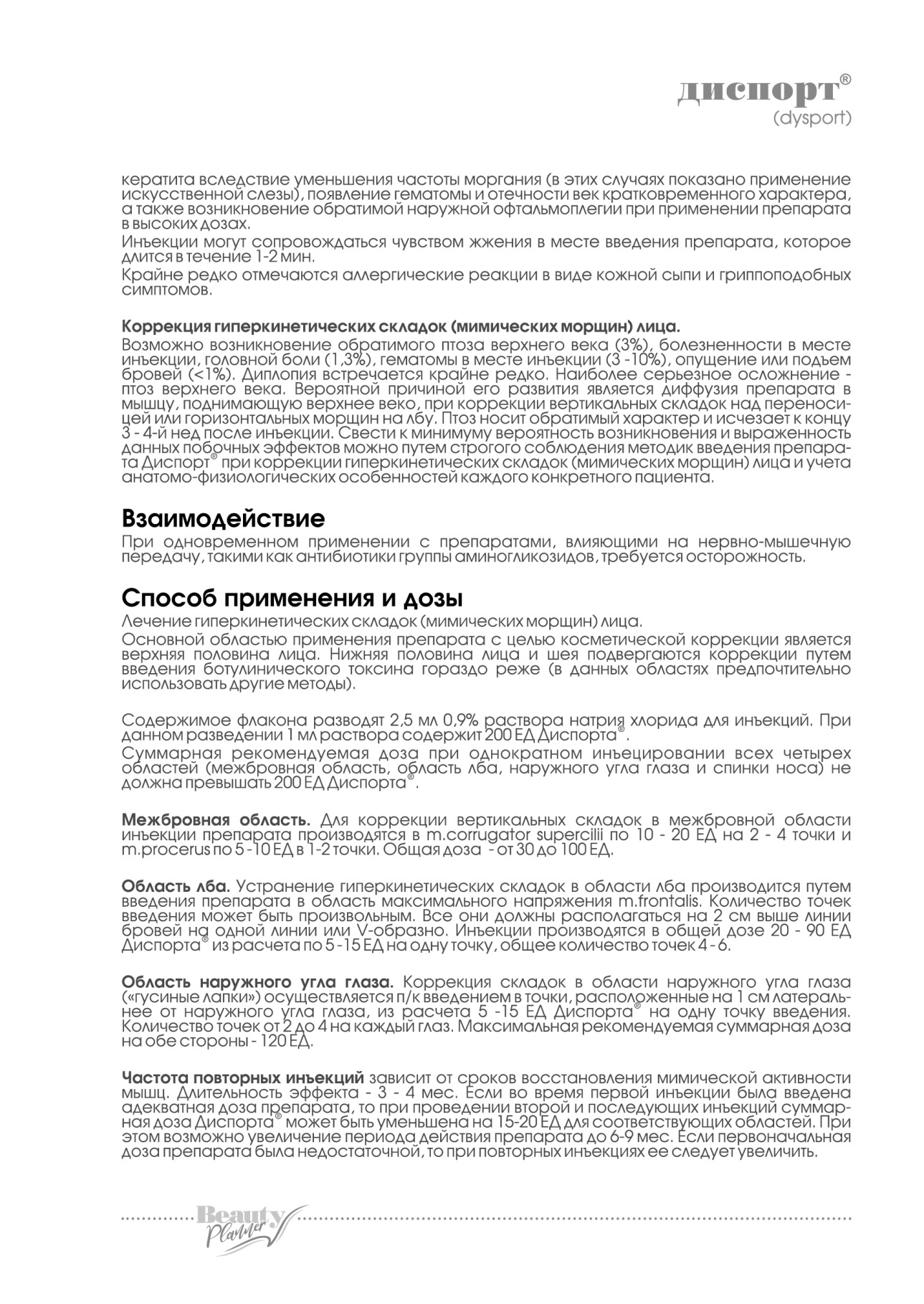 диспорт®
(dysport)

кератита вследствие уменьшения частоты моргания (в этих случаях показано применение искусственной слезы), появление гематомы и отечности век кратковременного характера, а также возникновение обратимой наружной офтальмоплегии при применении препарата в высоких дозах.
Инъекции могут сопровождаться чувством жжения в месте введения препарата, которое длится в течение 1-2 мин.
Крайне редко отмечаются аллергические реакции в виде кожной сыпи и гриппоподобных симптомов.

Коррекция гиперкинетических складок (мимических морщин) лица.
Возможно возникновение обратимого птоза верхнего века (3%), болезненности в месте инъекции, головной боли (1,3%), гематомы в месте инъекции (3 -10%), опущение или подъем бровей (<1%). Диплопия встречается крайне редко. Наиболее серьезное осложнение - птоз верхнего века. Вероятной причиной его развития является диффузия препарата в мышцу, поднимающую верхнее веко, при коррекции вертикальных складок над переносицей или горизонтальных морщин на лбу. Птоз носит обратимый характер и исчезает к концу 3 - 4-й нед после инъекции. Свести к минимуму вероятность возникновения и выраженность данных побочных эффектов можно путем строгого соблюдения методик введения препарата Диспорт® при коррекции гиперкинетических складок (мимических морщин) лица и учета анатомо-физиологических особенностей каждого конкретного пациента.

Взаимодействие
При одновременном применении с препаратами, влияющими на нервно-мышечную передачу, такими как антибиотики группы аминогликозидов, требуется осторожность.

Способ применения и дозы
Лечение гиперкинетических складок (мимических морщин) лица.
Основной областью применения препарата с целью косметической коррекции является верхняя половина лица. Нижняя половина лица и шея подвергаются коррекции путем введения ботулинического токсина гораздо реже (в данных областях предпочтительно использовать другие методы).

Содержимое флакона разводят 2,5 мл 0,9% раствора натрия хлорида для инъекций. При данном разведении 1 мл раствора содержит 200 ЕД Диспорта®.
Суммарная рекомендуемая доза при однократном инъецировании всех четырех областей (межбровная область, область лба, наружного угла глаза и спинки носа) не должна превышать 200 ЕД Диспорта®.

Межбровная область. Для коррекции вертикальных складок в межбровной области инъекции препарата производятся в m.corrugator supercilii по 10 - 20 ЕД на 2 - 4 точки и m.procerus по 5 -10 ЕД в 1-2 точки. Общая доза - от 30 до 100 ЕД.

Область лба. Устранение гиперкинетических складок в области лба производится путем введения препарата в область максимального напряжения m.frontalis. Количество точек введения может быть произвольным. Все они должны располагаться на 2 см выше линии бровей на одной линии или V-образно. Инъекции производятся в общей дозе 20 - 90 ЕД Диспорта® из расчета по 5 -15 ЕД на одну точку, общее количество точек 4 - 6.

Область наружного угла глаза. Коррекция складок в области наружного угла глаза («гусиные лапки») осуществляется п/к введением в точки, расположенные на 1 см латеральнее от наружного угла глаза, из расчета 5 -15 ЕД Диспорта® на одну точку введения. Количество точек от 2 до 4 на каждый глаз. Максимальная рекомендуемая суммарная доза на обе стороны - 120 ЕД.

Частота повторных инъекций зависит от сроков восстановления мимической активности мышц. Длительность эффекта - 3 - 4 мес. Если во время первой инъекции была введена адекватная доза препарата, то при проведении второй и последующих инъекций суммарная доза Диспорта® может быть уменьшена на 15-20 ЕД для соответствующих областей. При этом возможно увеличение периода действия препарата до 6-9 мес. Если первоначальная доза препарата была недостаточной, то при повторных инъекциях ее следует увеличить.

Beauty Planner